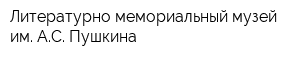 Литературно мемориальный музей им. А.С. Пушкина